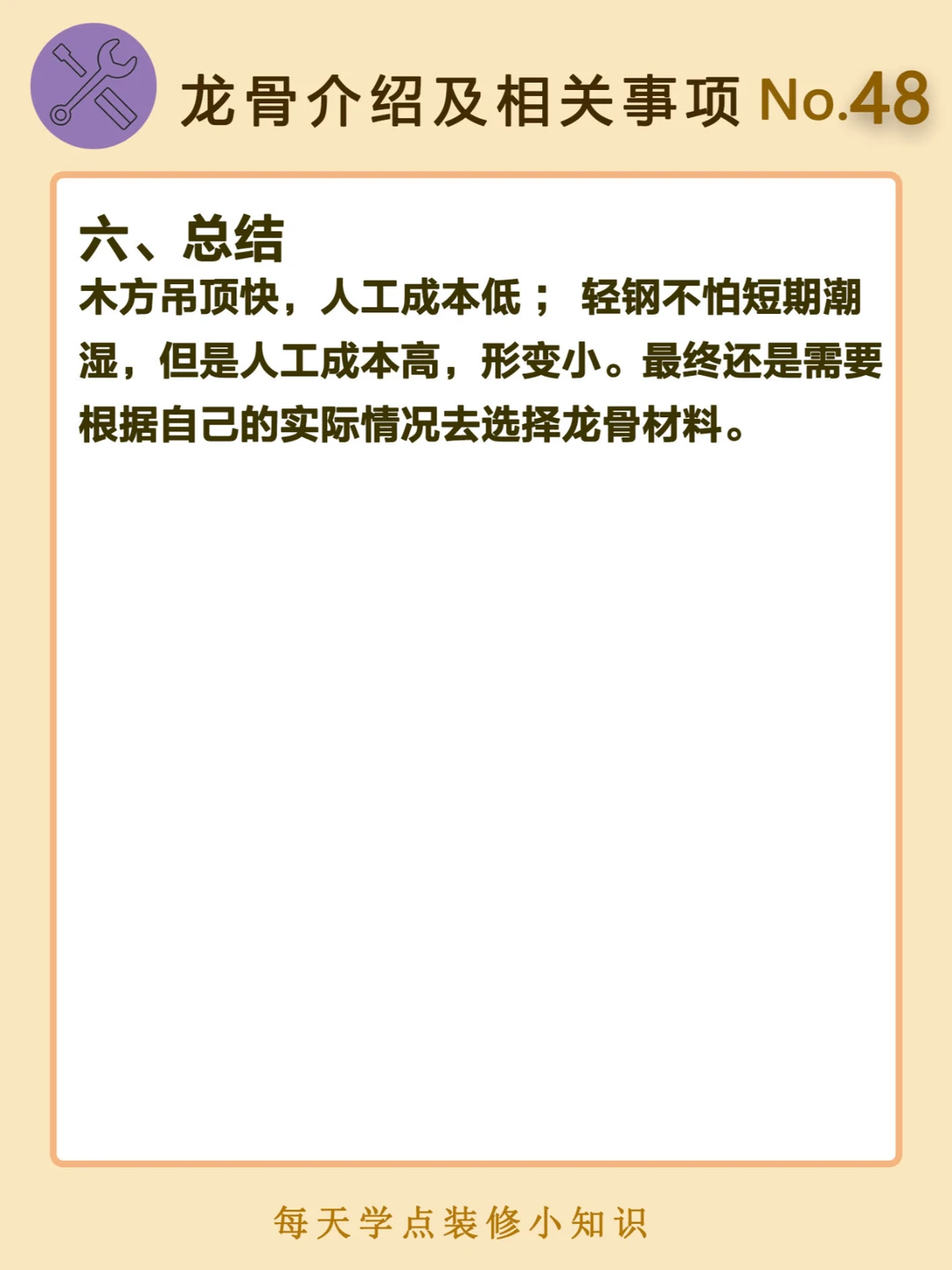 龙骨介绍及相关事项 No.48

六、总结

木方吊顶快，人工成本低；轻钢不怕短期潮湿，但是人工成本高，形变小。最终还是需要根据自己的实际情况去选择龙骨材料。

每天学点装修小知识